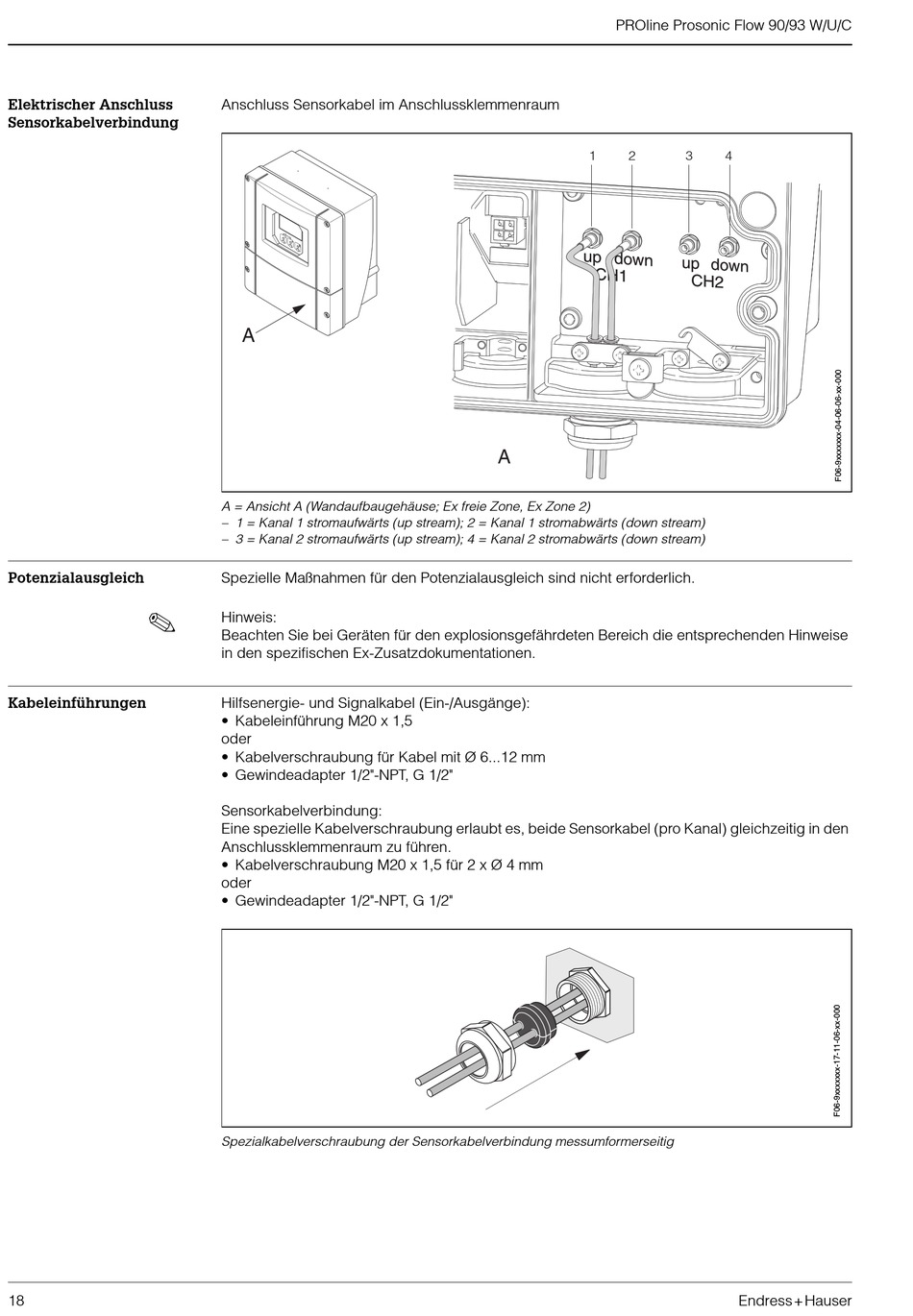 PROline Prosonic Flow 90/93 W/U/C

Elektrischer Anschluss Sensorkabelverbindung

Anschluss Sensorkabel im Anschlussklemmenraum

1 2 3 4

up down CH1

up down CH2

A

A

F06-9xxxxxxx-04-06-06-xx-000

A = Ansicht A (Wandaufbaugehäuse; Ex freie Zone, Ex Zone 2)
– 1 = Kanal 1 stromaufwärts (up stream); 2 = Kanal 1 stromabwärts (down stream)
– 3 = Kanal 2 stromaufwärts (up stream); 4 = Kanal 2 stromabwärts (down stream)

Potenzialausgleich

Spezielle Maßnahmen für den Potenzialausgleich sind nicht erforderlich.

Hinweis:
Beachten Sie bei Geräten für den explosionsgefährdeten Bereich die entsprechenden Hinweise in den spezifischen Ex-Zusatzdokumentationen.

Kabeleinführungen

Hilfsenergie- und Signalkabel (Ein-/Ausgänge):
• Kabeleinführung M20 x 1,5
oder
• Kabelverschraubung für Kabel mit Ø 6...12 mm
• Gewindeadapter 1/2"-NPT, G 1/2"

Sensorkabelverbindung:
Eine spezielle Kabelverschraubung erlaubt es, beide Sensorkabel (pro Kanal) gleichzeitig in den Anschlussklemmenraum zu führen.
• Kabelverschraubung M20 x 1,5 für 2 x Ø 4 mm
oder
• Gewindeadapter 1/2"-NPT, G 1/2"

F06-9xxxxxxx-17-11-06-xx-000

Spezialkabelverschraubung der Sensorkabelverbindung messumformerseitig

18

Endress+Hauser